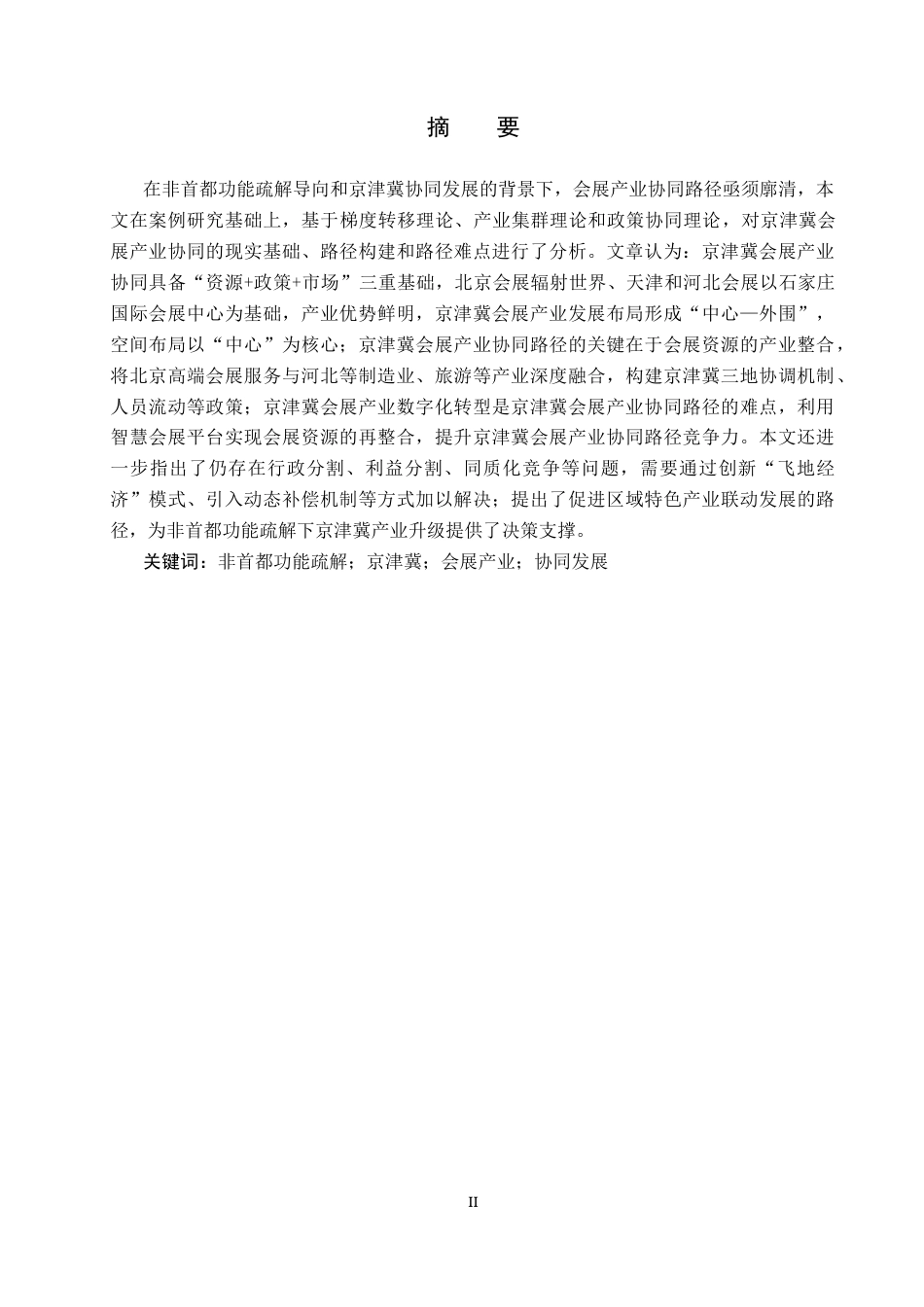 摘　要

在非首都功能疏解导向和京津冀协同发展的背景下，会展产业协同路径亟须廓清，本文在案例研究基础上，基于梯度转移理论、产业集群理论和政策协同理论，对京津冀会展产业协同的现实基础、路径构建和路径难点进行了分析。文章认为：京津冀会展产业协同具备“资源+政策+市场”三重基础，北京会展辐射世界、天津和河北会展以石家庄国际会展中心为基础，产业优势鲜明，京津冀会展产业发展布局形成“中心—外围”，空间布局以“中心”为核心；京津冀会展产业协同路径的关键在于会展资源的产业整合，将北京高端会展服务与河北等制造业、旅游等产业深度融合，构建京津冀三地协调机制、人员流动等政策；京津冀会展产业数字化转型是京津冀会展产业协同路径的难点，利用智慧会展平台实现会展资源的再整合，提升京津冀会展产业协同路径竞争力。本文还进一步指出了仍存在行政分割、利益分割、同质化竞争等问题，需要通过创新“飞地经济”模式、引入动态补偿机制等方式加以解决；提出了促进区域特色产业联动发展的路径，为非首都功能疏解下京津冀产业升级提供了决策支撑。

关键词：非首都功能疏解；京津冀；会展产业；协同发展

II